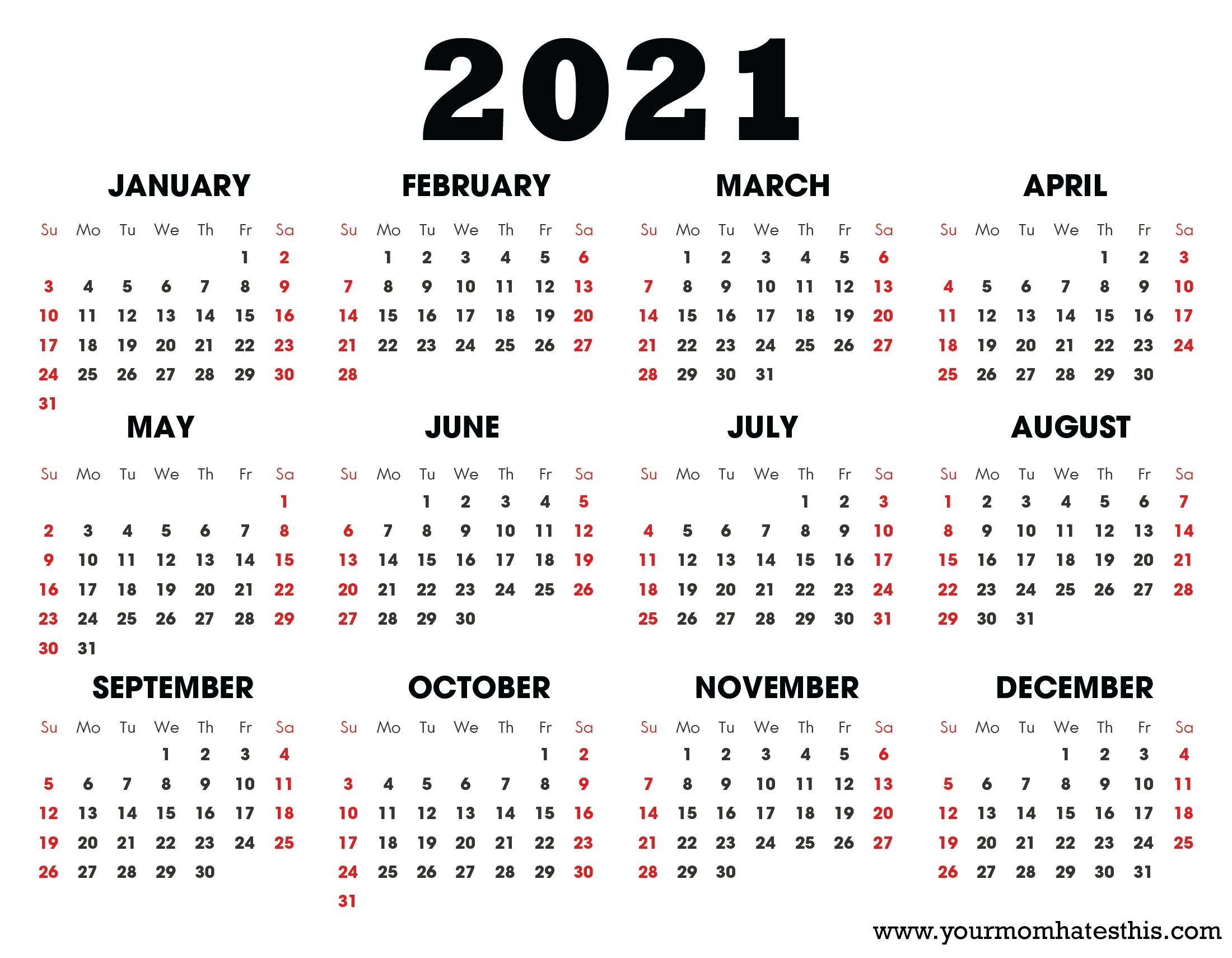 2021

JANUARY

| Su | Mo | Tu | We | Th | Fr | Sa |
|---|---|---|---|---|---|---|
| | | | | | 1 | 2 |
| 3 | 4 | 5 | 6 | 7 | 8 | 9 |
| 10 | 11 | 12 | 13 | 14 | 15 | 16 |
| 17 | 18 | 19 | 20 | 21 | 22 | 23 |
| 24 | 25 | 26 | 27 | 28 | 29 | 30 |
| 31 | | | | | | |

FEBRUARY

| Su | Mo | Tu | We | Th | Fr | Sa |
|---|---|---|---|---|---|---|
| | 1 | 2 | 3 | 4 | 5 | 6 |
| 7 | 8 | 9 | 10 | 11 | 12 | 13 |
| 14 | 15 | 16 | 17 | 18 | 19 | 20 |
| 21 | 22 | 23 | 24 | 25 | 26 | 27 |
| 28 | | | | | | |

MARCH

| Su | Mo | Tu | We | Th | Fr | Sa |
|---|---|---|---|---|---|---|
| | 1 | 2 | 3 | 4 | 5 | 6 |
| 7 | 8 | 9 | 10 | 11 | 12 | 13 |
| 14 | 15 | 16 | 17 | 18 | 19 | 20 |
| 21 | 22 | 23 | 24 | 25 | 26 | 27 |
| 28 | 29 | 30 | 31 | | | |

APRIL

| Su | Mo | Tu | We | Th | Fr | Sa |
|---|---|---|---|---|---|---|
| | | | | 1 | 2 | 3 |
| 4 | 5 | 6 | 7 | 8 | 9 | 10 |
| 11 | 12 | 13 | 14 | 15 | 16 | 17 |
| 18 | 19 | 20 | 21 | 22 | 23 | 24 |
| 25 | 26 | 27 | 28 | 29 | 30 | |

MAY

| Su | Mo | Tu | We | Th | Fr | Sa |
|---|---|---|---|---|---|---|
| | | | | | | 1 |
| 2 | 3 | 4 | 5 | 6 | 7 | 8 |
| 9 | 10 | 11 | 12 | 13 | 14 | 15 |
| 16 | 17 | 18 | 19 | 20 | 21 | 22 |
| 23 | 24 | 25 | 26 | 27 | 28 | 29 |
| 30 | 31 | | | | | |

JUNE

| Su | Mo | Tu | We | Th | Fr | Sa |
|---|---|---|---|---|---|---|
| | | 1 | 2 | 3 | 4 | 5 |
| 6 | 7 | 8 | 9 | 10 | 11 | 12 |
| 13 | 14 | 15 | 16 | 17 | 18 | 19 |
| 20 | 21 | 22 | 23 | 24 | 25 | 26 |
| 27 | 28 | 29 | 30 | | | |

JULY

| Su | Mo | Tu | We | Th | Fr | Sa |
|---|---|---|---|---|---|---|
| | | | | 1 | 2 | 3 |
| 4 | 5 | 6 | 7 | 8 | 9 | 10 |
| 11 | 12 | 13 | 14 | 15 | 16 | 17 |
| 18 | 19 | 20 | 21 | 22 | 23 | 24 |
| 25 | 26 | 27 | 28 | 29 | 30 | 31 |

AUGUST

| Su | Mo | Tu | We | Th | Fr | Sa |
|---|---|---|---|---|---|---|
| 1 | 2 | 3 | 4 | 5 | 6 | 7 |
| 8 | 9 | 10 | 11 | 12 | 13 | 14 |
| 15 | 16 | 17 | 18 | 19 | 20 | 21 |
| 22 | 23 | 24 | 25 | 26 | 27 | 28 |
| 29 | 30 | 31 | | | | |

SEPTEMBER

| Su | Mo | Tu | We | Th | Fr | Sa |
|---|---|---|---|---|---|---|
| | | | 1 | 2 | 3 | 4 |
| 5 | 6 | 7 | 8 | 9 | 10 | 11 |
| 12 | 13 | 14 | 15 | 16 | 17 | 18 |
| 19 | 20 | 21 | 22 | 23 | 24 | 25 |
| 26 | 27 | 28 | 29 | 30 | | |

OCTOBER

| Su | Mo | Tu | We | Th | Fr | Sa |
|---|---|---|---|---|---|---|
| | | | | | 1 | 2 |
| 3 | 4 | 5 | 6 | 7 | 8 | 9 |
| 10 | 11 | 12 | 13 | 14 | 15 | 16 |
| 17 | 18 | 19 | 20 | 21 | 22 | 23 |
| 24 | 25 | 26 | 27 | 28 | 29 | 30 |
| 31 | | | | | | |

NOVEMBER

| Su | Mo | Tu | We | Th | Fr | Sa |
|---|---|---|---|---|---|---|
| | 1 | 2 | 3 | 4 | 5 | 6 |
| 7 | 8 | 9 | 10 | 11 | 12 | 13 |
| 14 | 15 | 16 | 17 | 18 | 19 | 20 |
| 21 | 22 | 23 | 24 | 25 | 26 | 27 |
| 28 | 29 | 30 | | | | |

DECEMBER

| Su | Mo | Tu | We | Th | Fr | Sa |
|---|---|---|---|---|---|---|
| | | | 1 | 2 | 3 | 4 |
| 5 | 6 | 7 | 8 | 9 | 10 | 11 |
| 12 | 13 | 14 | 15 | 16 | 17 | 18 |
| 19 | 20 | 21 | 22 | 23 | 24 | 25 |
| 26 | 27 | 28 | 29 | 30 | 31 | |

www.yourmomhatesthis.com